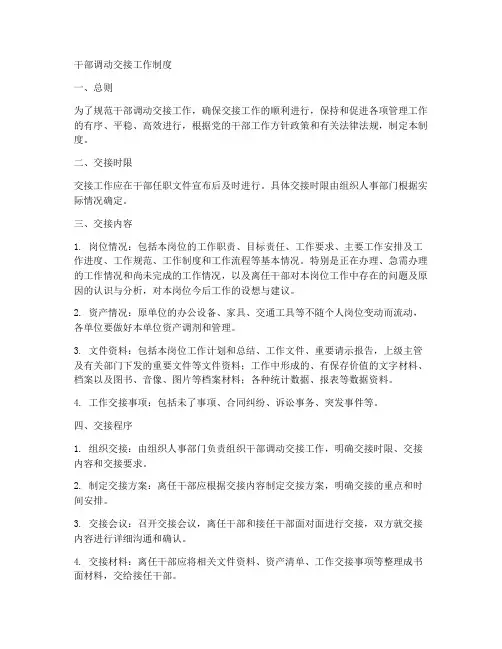 干部调动交接工作制度

一、总则

为了规范干部调动交接工作，确保交接工作的顺利进行，保持和促进各项管理工作的有序、平稳、高效进行，根据党的干部工作方针政策和有关法律法规，制定本制度。

二、交接时限

交接工作应在干部任职文件宣布后及时进行。具体交接时限由组织人事部门根据实际情况确定。

三、交接内容

1. 岗位情况：包括本岗位的工作职责、目标责任、工作要求、主要工作安排及工作进度、工作规范、工作制度和工作流程等基本情况。特别是正在办理、急需办理的工作情况和尚未完成的工作情况，以及离任干部对本岗位工作中存在的问题及原因的认识与分析，对本岗位今后工作的设想与建议。

2. 资产情况：原单位的办公设备、家具、交通工具等不随个人岗位变动而流动，各单位要做好本单位资产调剂和管理。

3. 文件资料：包括本岗位工作计划和总结、工作文件、重要请示报告，上级主管及有关部门下发的重要文件等文件资料；工作中形成的、有保存价值的文字材料、档案以及图书、音像、图片等档案材料；各种统计数据、报表等数据资料。

4. 工作交接事项：包括未了事项、合同纠纷、诉讼事务、突发事件等。

四、交接程序

1. 组织交接：由组织人事部门负责组织干部调动交接工作，明确交接时限、交接内容和交接要求。

2. 制定交接方案：离任干部应根据交接内容制定交接方案，明确交接的重点和时间安排。

3. 交接会议：召开交接会议，离任干部和接任干部面对面进行交接，双方就交接内容进行详细沟通和确认。

4. 交接材料：离任干部应将相关文件资料、资产清单、工作交接事项等整理成书面材料，交给接任干部。